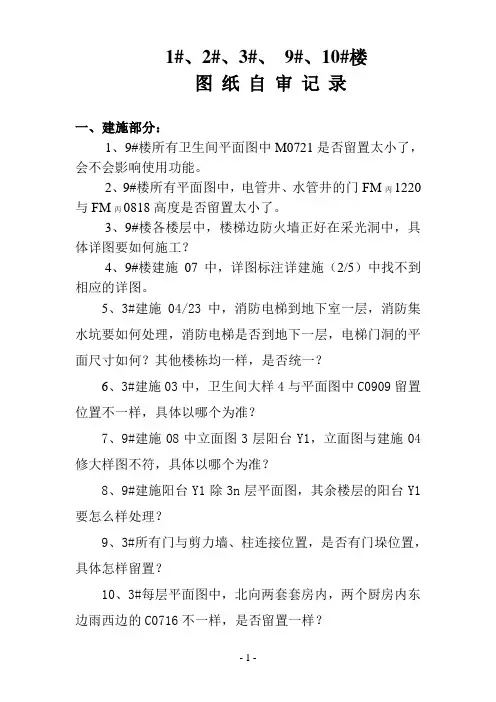 1#、2#、3#、 9#、10#楼

图 纸 自 审 记 录

一、建施部分：

1、9#楼所有卫生间平面图中 M0721 是否留置太小了，会不会影响使用功能。

2、9#楼所有平面图中，电管井、水管井的门 FM丙1220 与 FM丙0818 高度是否留置太小了。

3、9#楼各楼层中，楼梯边防火墙正好在采光洞中，具体详图要如何施工？

4、9#楼建施 07 中，详图标注详建施（2/5）中找不到相应的详图。

5、3#建施 04/23 中，消防电梯到地下室一层，消防集水坑要如何处理，消防电梯是否到地下一层，电梯门洞的平面尺寸如何？其他楼栋均一样，是否统一？

6、3#建施 03 中，卫生间大样 4 与平面图中 C0909 留置位置不一样，具体以哪个为准？

7、9#建施 08 中立面图 3 层阳台 Y1，立面图与建施 04 修大样图不符，具体以哪个为准？

8、9#建施阳台 Y1 除 3n 层平面图，其余楼层的阳台 Y1 要怎么样处理？

9、3#所有门与剪力墙、柱连接位置，是否有门垛位置，具体怎样留置？

10、3#每层平面图中，北向两套套房内，两个厨房内东边雨西边的 C0716 不一样，是否留置一样？

- 1 -